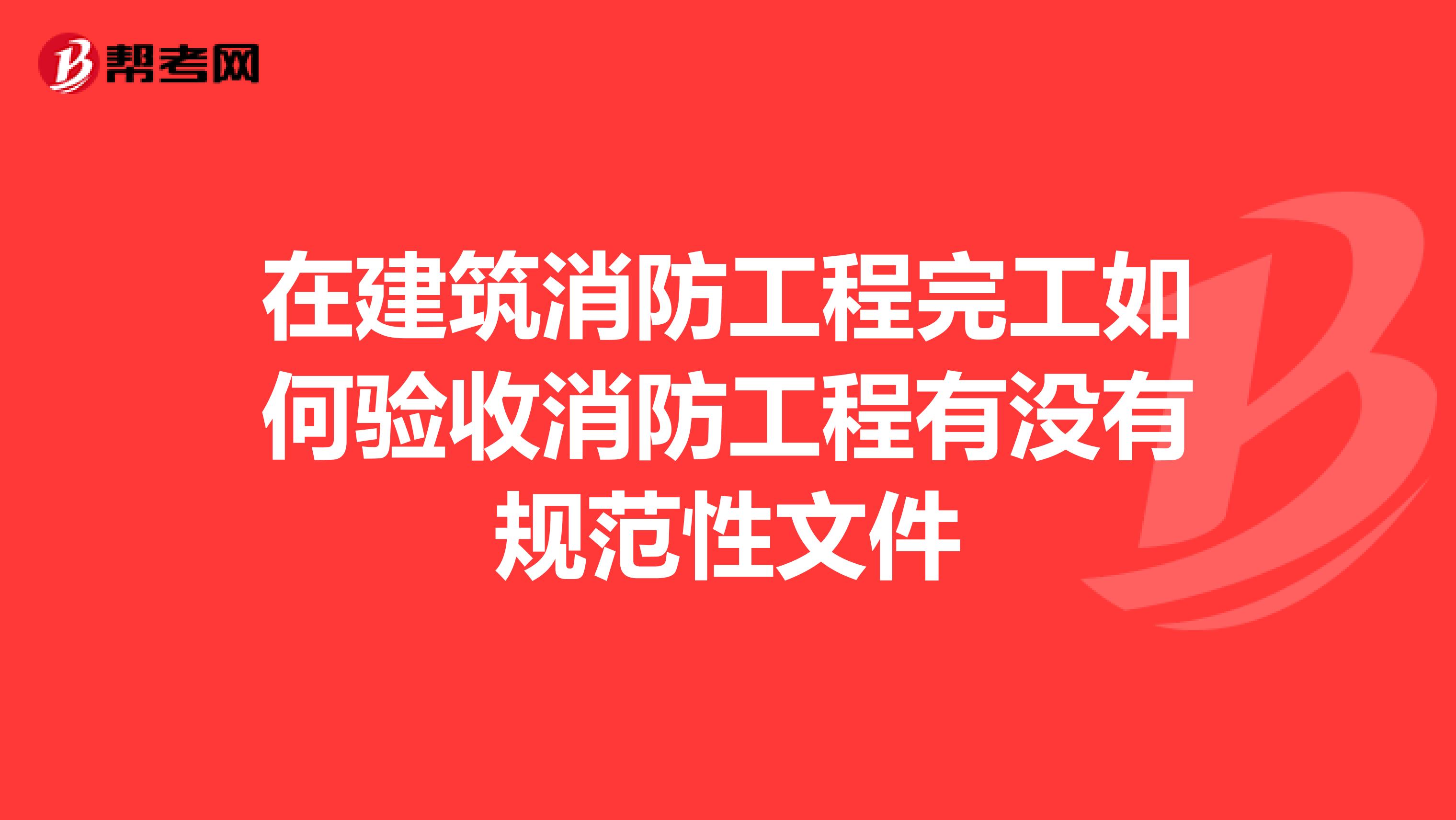 帮考网

在建筑消防工程完工如何验收消防工程有没有规范性文件